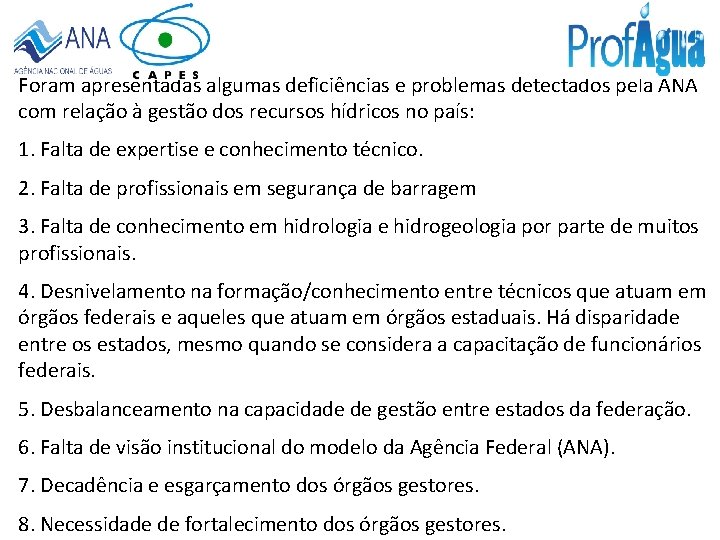 ANA
AGÊNCIA NACIONAL DE ÁGUAS
CAPES
ProfÁgua

Foram apresentadas algumas deficiências e problemas detectados pela ANA com relação à gestão dos recursos hídricos no país:

1. Falta de expertise e conhecimento técnico.

2. Falta de profissionais em segurança de barragem

3. Falta de conhecimento em hidrologia e hidrogeologia por parte de muitos profissionais.

4. Desnivelamento na formação/conhecimento entre técnicos que atuam em órgãos federais e aqueles que atuam em órgãos estaduais. Há disparidade entre os estados, mesmo quando se considera a capacitação de funcionários federais.

5. Desbalanceamento na capacidade de gestão entre estados da federação.

6. Falta de visão institucional do modelo da Agência Federal (ANA).

7. Decadência e esgarçamento dos órgãos gestores.

8. Necessidade de fortalecimento dos órgãos gestores.